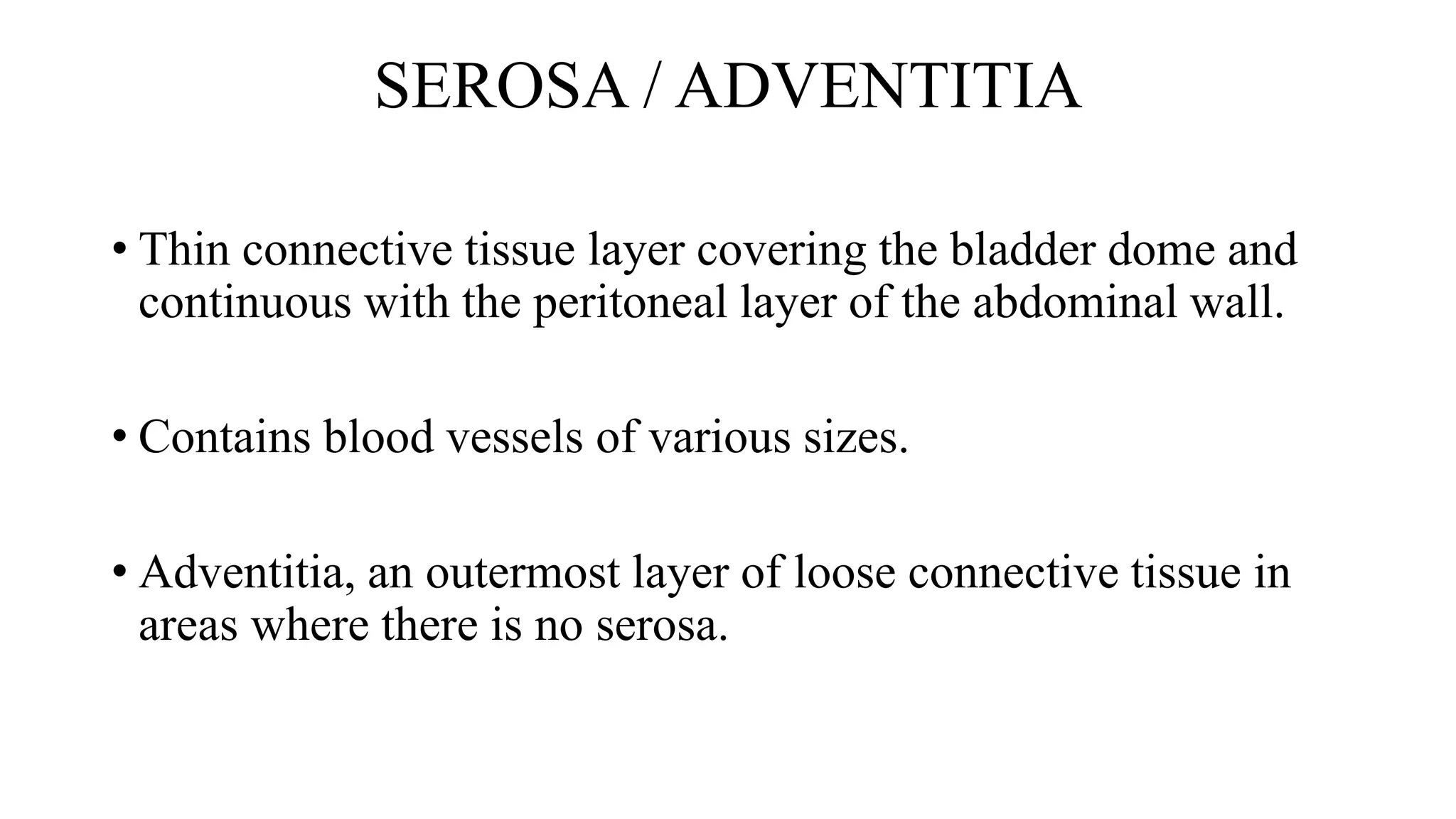 SEROSA / ADVENTITIA

• Thin connective tissue layer covering the bladder dome and continuous with the peritoneal layer of the abdominal wall.

• Contains blood vessels of various sizes.

• Adventitia, an outermost layer of loose connective tissue in areas where there is no serosa.